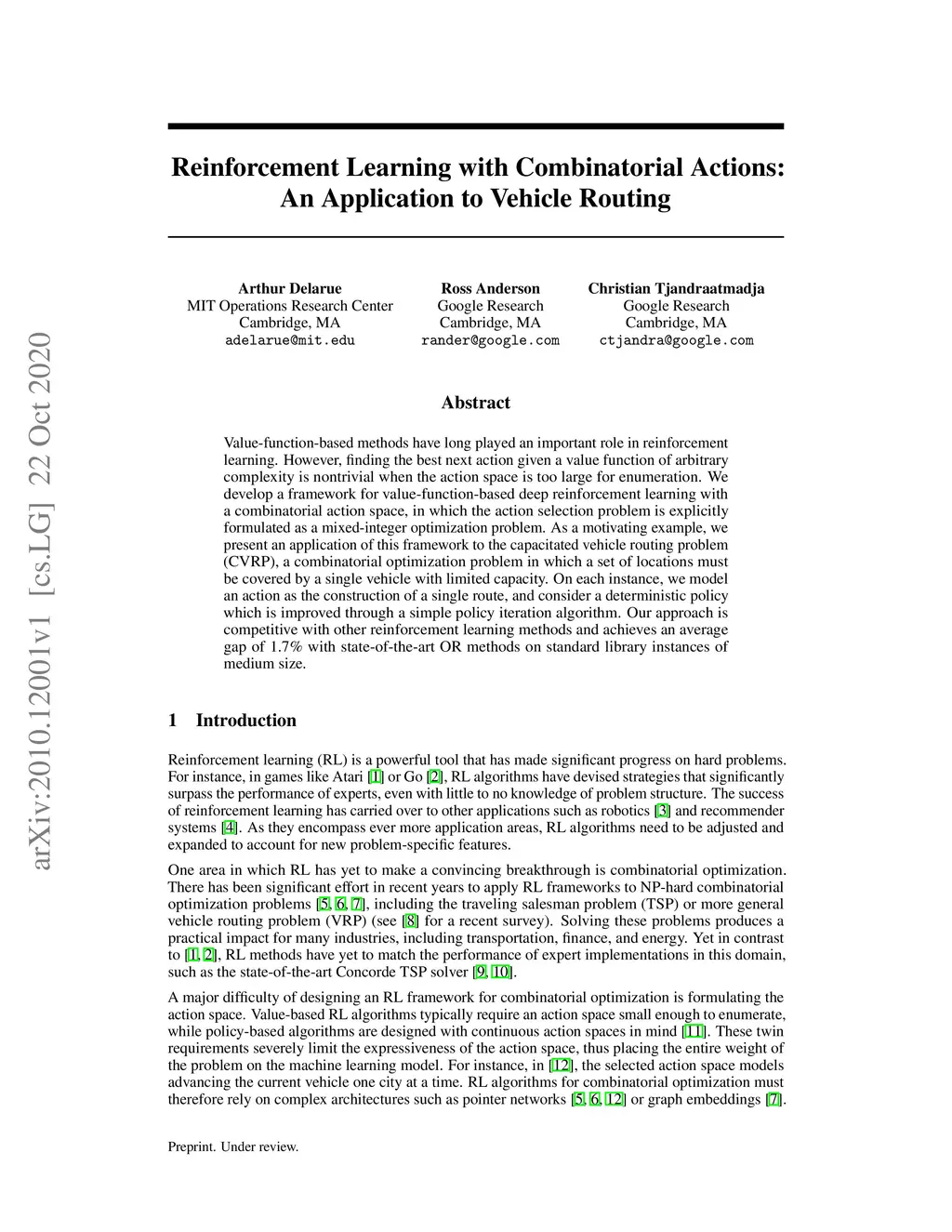 arXiv:2010.12001v1 [cs.LG] 22 Oct 2020

Reinforcement Learning with Combinatorial Actions: An Application to Vehicle Routing

Arthur Delarue
MIT Operations Research Center
Cambridge, MA
adelarue@mit.edu

Ross Anderson
Google Research
Cambridge, MA
rander@google.com

Christian Tjandraatmadja
Google Research
Cambridge, MA
ctjandra@google.com

Abstract

Value-function-based methods have long played an important role in reinforcement learning. However, finding the best next action given a value function of arbitrary complexity is nontrivial when the action space is too large for enumeration. We develop a framework for value-function-based deep reinforcement learning with a combinatorial action space, in which the action selection problem is explicitly formulated as a mixed-integer optimization problem. As a motivating example, we present an application of this framework to the capacitated vehicle routing problem (CVRP), a combinatorial optimization problem in which a set of locations must be covered by a single vehicle with limited capacity. On each instance, we model an action as the construction of a single route, and consider a deterministic policy which is improved through a simple policy iteration algorithm. Our approach is competitive with other reinforcement learning methods and achieves an average gap of 1.7% with state-of-the-art OR methods on standard library instances of medium size.

1 Introduction

Reinforcement learning (RL) is a powerful tool that has made significant progress on hard problems. For instance, in games like Atari [1] or Go [2], RL algorithms have devised strategies that significantly surpass the performance of experts, even with little to no knowledge of problem structure. The success of reinforcement learning has carried over to other applications such as robotics [3] and recommender systems [4]. As they encompass ever more application areas, RL algorithms need to be adjusted and expanded to account for new problem-specific features.

One area in which RL has yet to make a convincing breakthrough is combinatorial optimization. There has been significant effort in recent years to apply RL frameworks to NP-hard combinatorial optimization problems [5, 6, 7], including the traveling salesman problem (TSP) or more general vehicle routing problem (VRP) (see [8] for a recent survey). Solving these problems produces a practical impact for many industries, including transportation, finance, and energy. Yet in contrast to [1, 2], RL methods have yet to match the performance of expert implementations in this domain, such as the state-of-the-art Concorde TSP solver [9, 10].

A major difficulty of designing an RL framework for combinatorial optimization is formulating the action space. Value-based RL algorithms typically require an action space small enough to enumerate, while policy-based algorithms are designed with continuous action spaces in mind [11]. These twin requirements severely limit the expressiveness of the action space, thus placing the entire weight of the problem on the machine learning model. For instance, in [12], the selected action space models advancing the current vehicle one city at a time. RL algorithms for combinatorial optimization must therefore rely on complex architectures such as pointer networks [5, 6, 12] or graph embeddings [7].

Preprint. Under review.